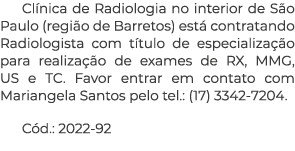 Clínica de Radiologia no interior de São Paulo (região de Barretos) está contratando Radiologista com título de especialização para realização de exames de RX, MMG, US e TC. Favor entrar em contato com Mariangela Santos pelo tel.: (17) 3342-7204.

Cód.: 2022-92